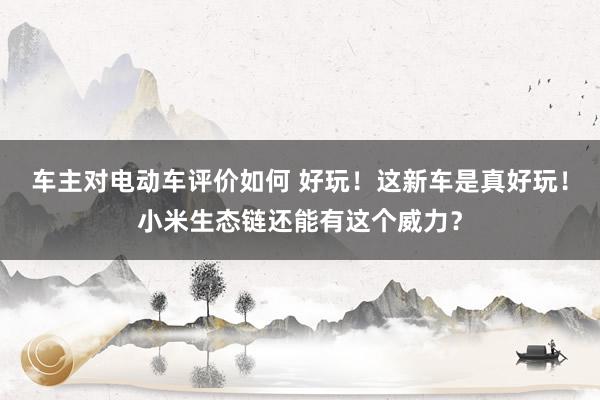 车主对电动车评价如何 好玩！这新车是真好玩！小米生态链还能有这个威力？